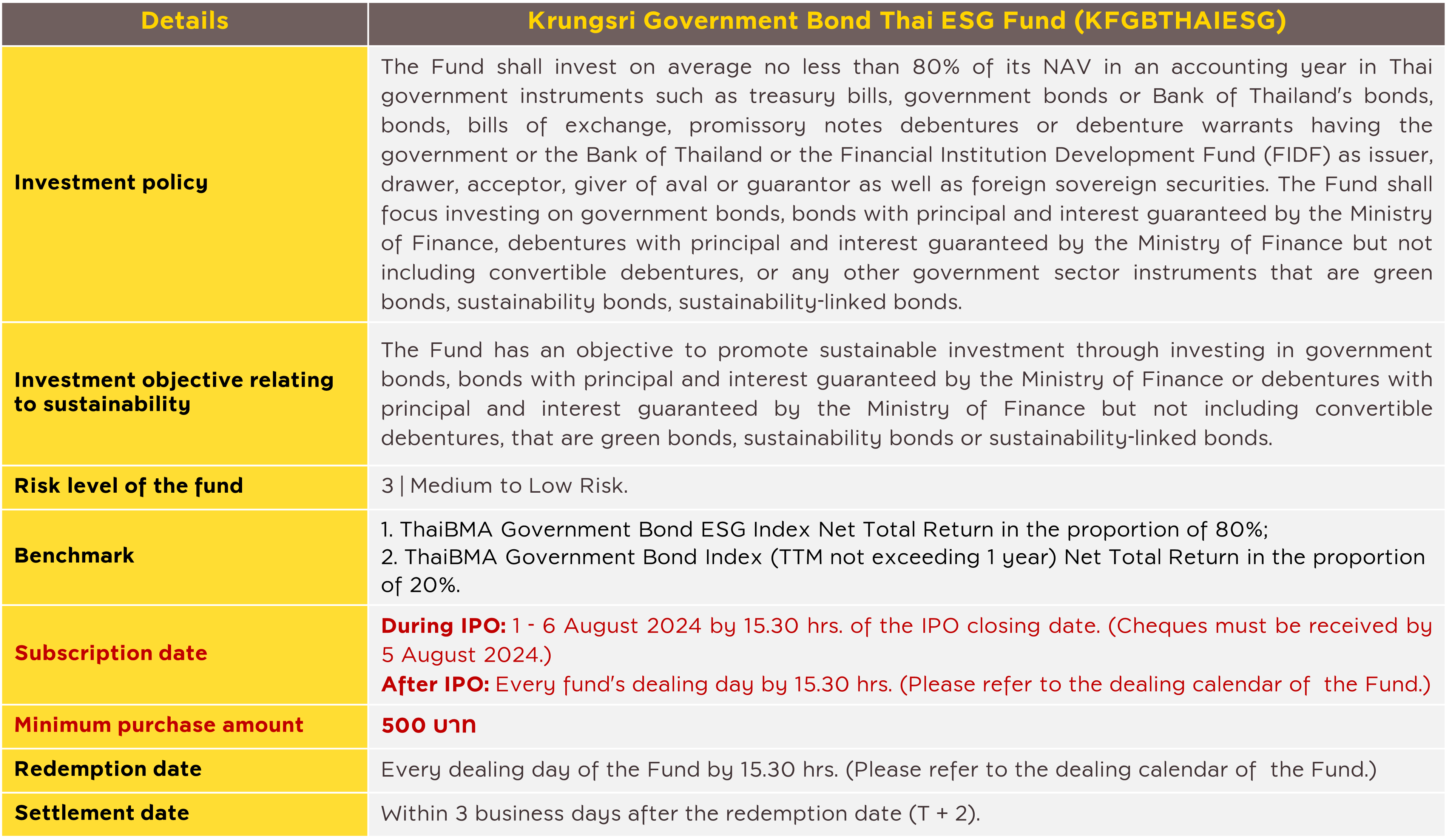 | Details | Krungsri Government Bond Thai ESG Fund (KFGBTHAIESG) |
|---|---|
| Investment policy | The Fund shall invest on average no less than 80% of its NAV in an accounting year in Thai government instruments such as treasury bills, government bonds or Bank of Thailand's bonds, bonds, bills of exchange, promissory notes debentures or debenture warrants having the government or the Bank of Thailand or the Financial Institution Development Fund (FIDF) as issuer, drawer, acceptor, giver of aval or guarantor as well as foreign sovereign securities. The Fund shall focus investing on government bonds, bonds with principal and interest guaranteed by the Ministry of Finance, debentures with principal and interest guaranteed by the Ministry of Finance but not including convertible debentures, or any other government sector instruments that are green bonds, sustainability bonds, sustainability-linked bonds. |
| Investment objective relating to sustainability | The Fund has an objective to promote sustainable investment through investing in government bonds, bonds with principal and interest guaranteed by the Ministry of Finance or debentures with principal and interest guaranteed by the Ministry of Finance but not including convertible debentures, that are green bonds, sustainability bonds or sustainability-linked bonds. |
| Risk level of the fund | 3 \| Medium to Low Risk. |
| Benchmark | 1. ThaiBMA Government Bond ESG Index Net Total Return in the proportion of 80%; 2. ThaiBMA Government Bond Index (TTM not exceeding 1 year) Net Total Return in the proportion of 20%. |
| Subscription date | During IPO: 1 - 6 August 2024 by 15.30 hrs. of the IPO closing date. (Cheques must be received by 5 August 2024.) After IPO: Every fund's dealing day by 15.30 hrs. (Please refer to the dealing calendar of the Fund.) |
| Minimum purchase amount | 500 บาท |
| Redemption date | Every dealing day of the Fund by 15.30 hrs. (Please refer to the dealing calendar of the Fund.) |
| Settlement date | Within 3 business days after the redemption date (T + 2). |